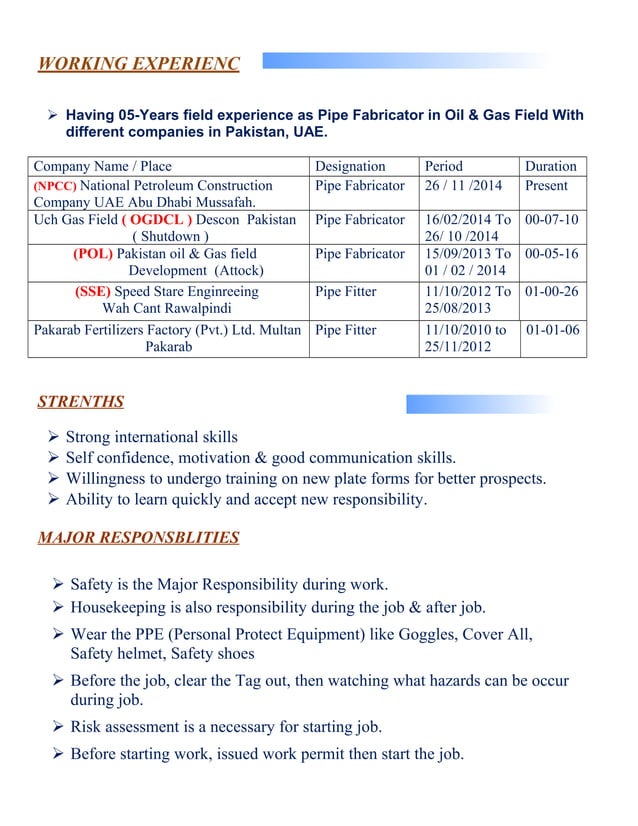 WORKING EXPERIENC

➢ Having 05-Years field experience as Pipe Fabricator in Oil & Gas Field With different companies in Pakistan, UAE.

| Company Name / Place | Designation | Period | Duration |
|---|---|---|---|
| (NPCC) National Petroleum Construction Company UAE Abu Dhabi Mussafah. | Pipe Fabricator | 26 / 11 /2014 | Present |
| Uch Gas Field ( OGDCL ) Descon Pakistan ( Shutdown ) | Pipe Fabricator | 16/02/2014 To 26/ 10 /2014 | 00-07-10 |
| (POL) Pakistan oil & Gas field Development (Attock) | Pipe Fabricator | 15/09/2013 To 01 / 02 / 2014 | 00-05-16 |
| (SSE) Speed Stare Enginreeing Wah Cant Rawalpindi | Pipe Fitter | 11/10/2012 To 25/08/2013 | 01-00-26 |
| Pakarab Fertilizers Factory (Pvt.) Ltd. Multan Pakarab | Pipe Fitter | 11/10/2010 to 25/11/2012 | 01-01-06 |

STRENTHS

➢ Strong international skills
➢ Self confidence, motivation & good communication skills.
➢ Willingness to undergo training on new plate forms for better prospects.
➢ Ability to learn quickly and accept new responsibility.

MAJOR RESPONSBLITIES

➢ Safety is the Major Responsibility during work.
➢ Housekeeping is also responsibility during the job & after job.
➢ Wear the PPE (Personal Protect Equipment) like Goggles, Cover All, Safety helmet, Safety shoes
➢ Before the job, clear the Tag out, then watching what hazards can be occur during job.
➢ Risk assessment is a necessary for starting job.
➢ Before starting work, issued work permit then start the job.